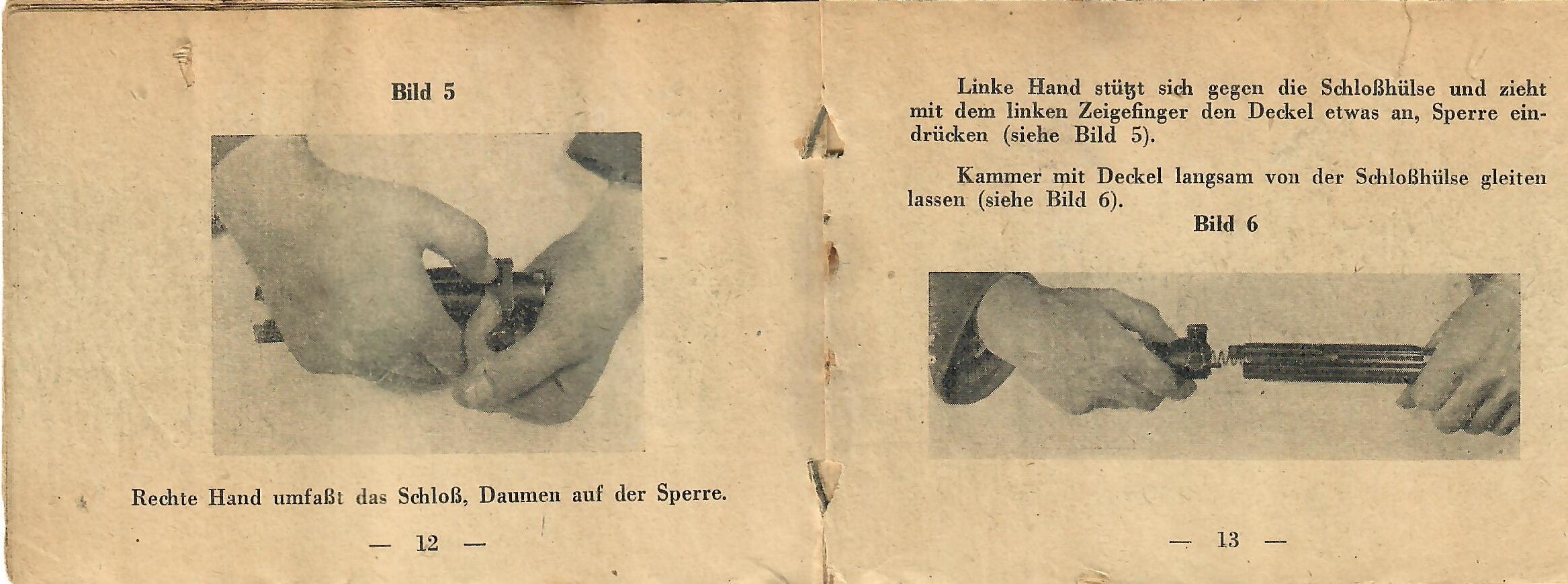 Bild 5

Rechte Hand umfaßt das Schloß, Daumen auf der Sperre.

— 12 —

Linke Hand stützt sich gegen die Schloßhülse und zieht mit dem linken Zeigefinger den Deckel etwas an, Sperre eindrücken (siehe Bild 5).

Kammer mit Deckel langsam von der Schloßhülse gleiten lassen (siehe Bild 6).

Bild 6

— 13 —